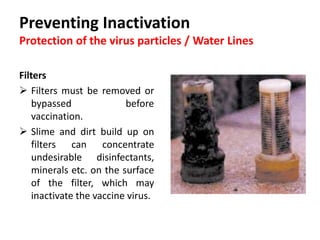 Preventing Inactivation
Protection of the virus particles / Water Lines

Filters

➢ Filters must be removed or bypassed before vaccination.

➢ Slime and dirt build up on filters can concentrate undesirable disinfectants, minerals etc. on the surface of the filter, which may inactivate the vaccine virus.